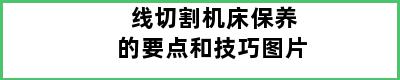 线切割机床保养
的要点和技巧图片